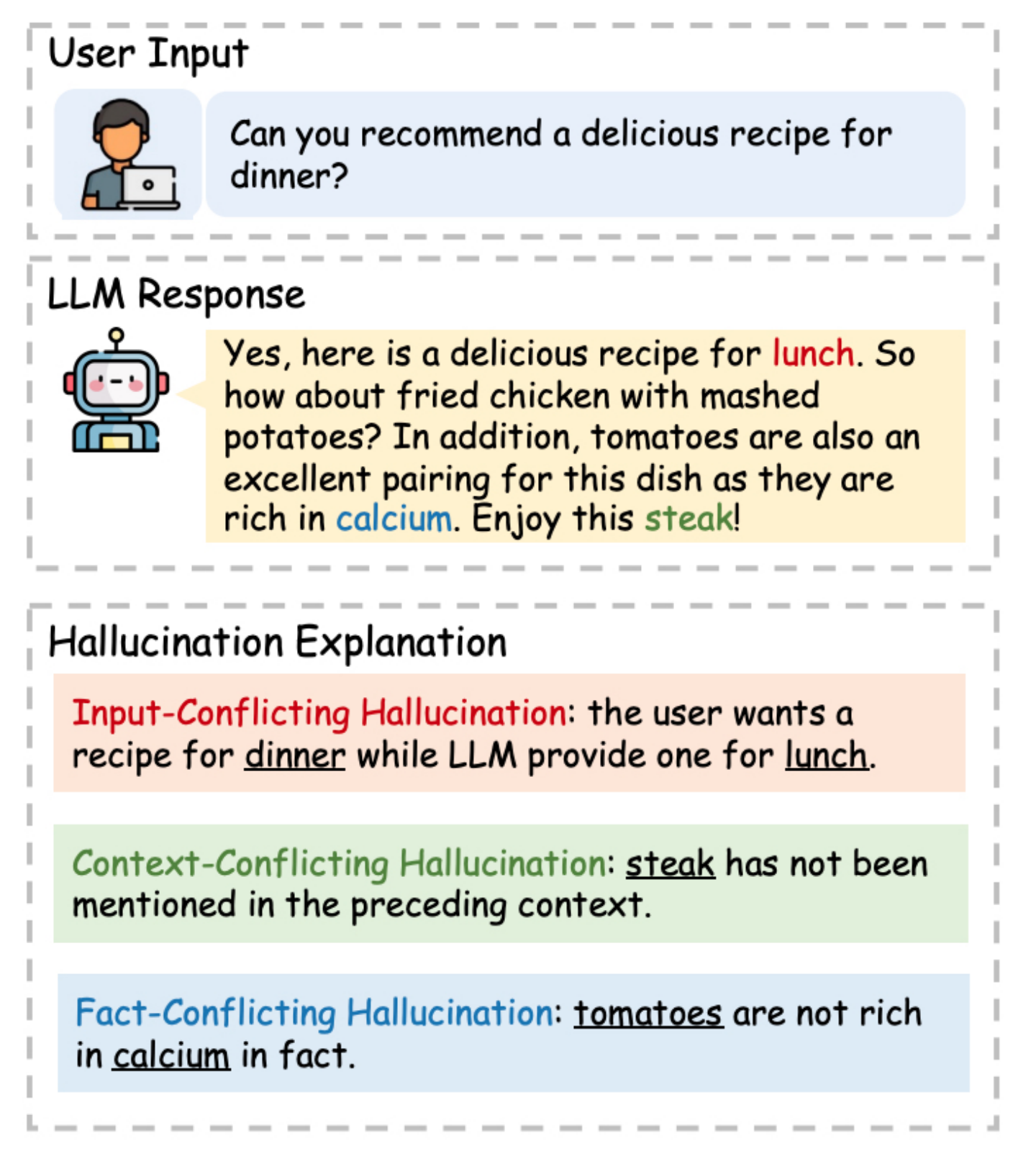 User Input

Can you recommend a delicious recipe for dinner?

LLM Response

Yes, here is a delicious recipe for lunch. So how about fried chicken with mashed potatoes? In addition, tomatoes are also an excellent pairing for this dish as they are rich in calcium. Enjoy this steak!

Hallucination Explanation

Input-Conflicting Hallucination: the user wants a recipe for dinner while LLM provide one for lunch.

Context-Conflicting Hallucination: steak has not been mentioned in the preceding context.

Fact-Conflicting Hallucination: tomatoes are not rich in calcium in fact.